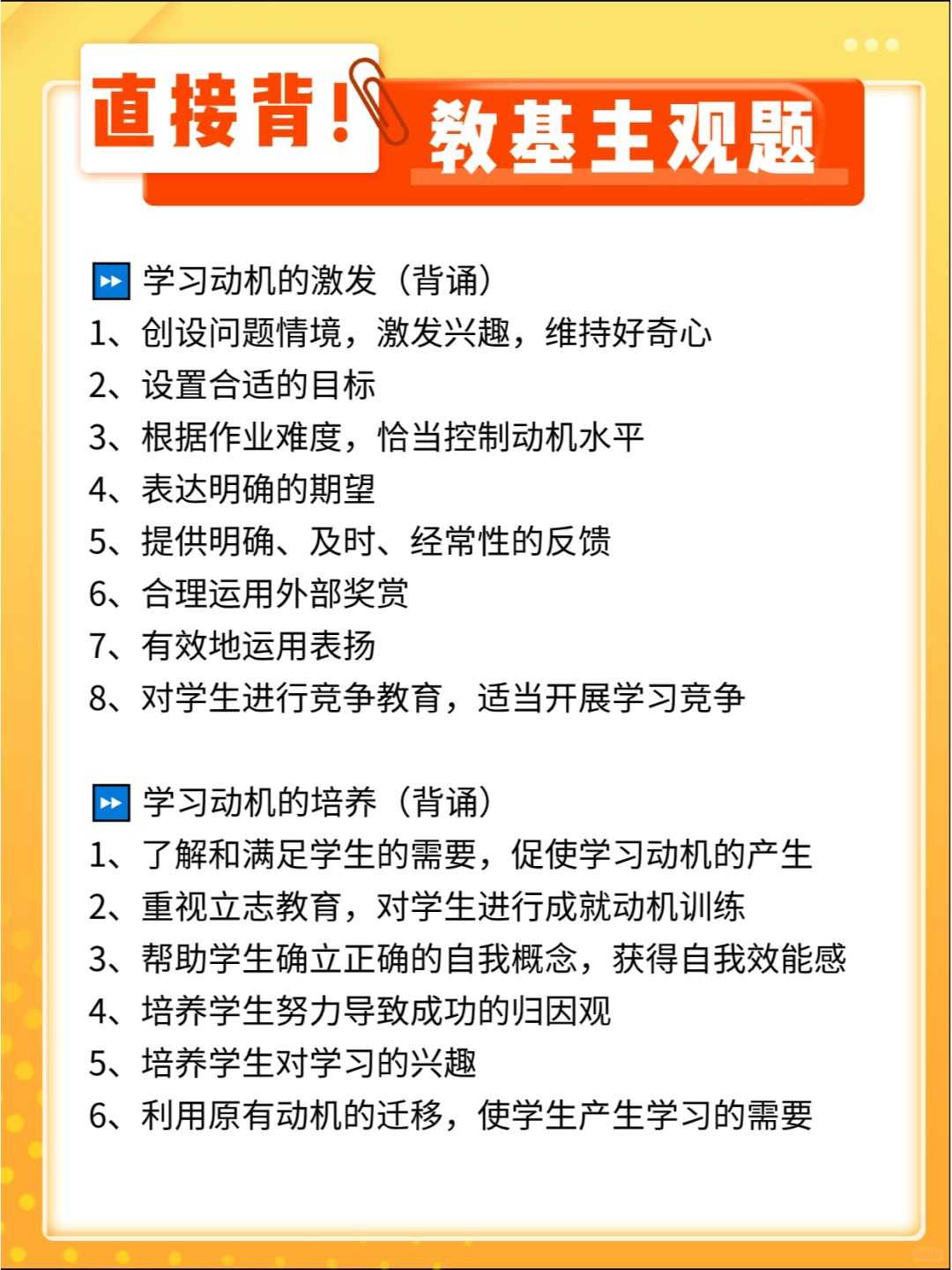 直接背！教基主观题

学习动机的激发（背诵）
1、创设问题情境，激发兴趣，维持好奇心
2、设置合适的目标
3、根据作业难度，恰当控制动机水平
4、表达明确的期望
5、提供明确、及时、经常性的反馈
6、合理运用外部奖赏
7、有效地运用表扬
8、对学生进行竞争教育，适当开展学习竞争

学习动机的培养（背诵）
1、了解和满足学生的需要，促使学习动机的产生
2、重视立志教育，对学生进行成就动机训练
3、帮助学生确立正确的自我概念，获得自我效能感
4、培养学生努力导致成功的归因观
5、培养学生对学习的兴趣
6、利用原有动机的迁移，使学生产生学习的需要